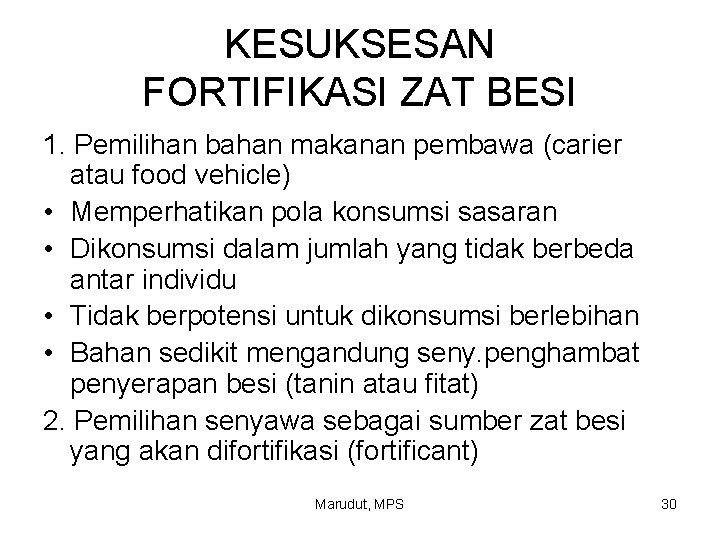 KESUKSESAN FORTIFIKASI ZAT BESI

1. Pemilihan bahan makanan pembawa (carier atau food vehicle)
• Memperhatikan pola konsumsi sasaran
• Dikonsumsi dalam jumlah yang tidak berbeda antar individu
• Tidak berpotensi untuk dikonsumsi berlebihan
• Bahan sedikit mengandung seny.penghambat penyerapan besi (tanin atau fitat)
2. Pemilihan senyawa sebagai sumber zat besi yang akan difortifikasi (fortificant)

Marudut, MPS

30